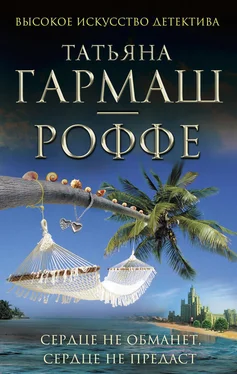 ВЫСОКОЕ ИСКУССТВО ДЕТЕКТИВА

ТАТЬЯНА
ГАРМАШ
—
РОФФЕ

СЕРДЦЕ НЕ ОБМАНЕТ,
СЕРДЦЕ НЕ ПРЕДАСТ